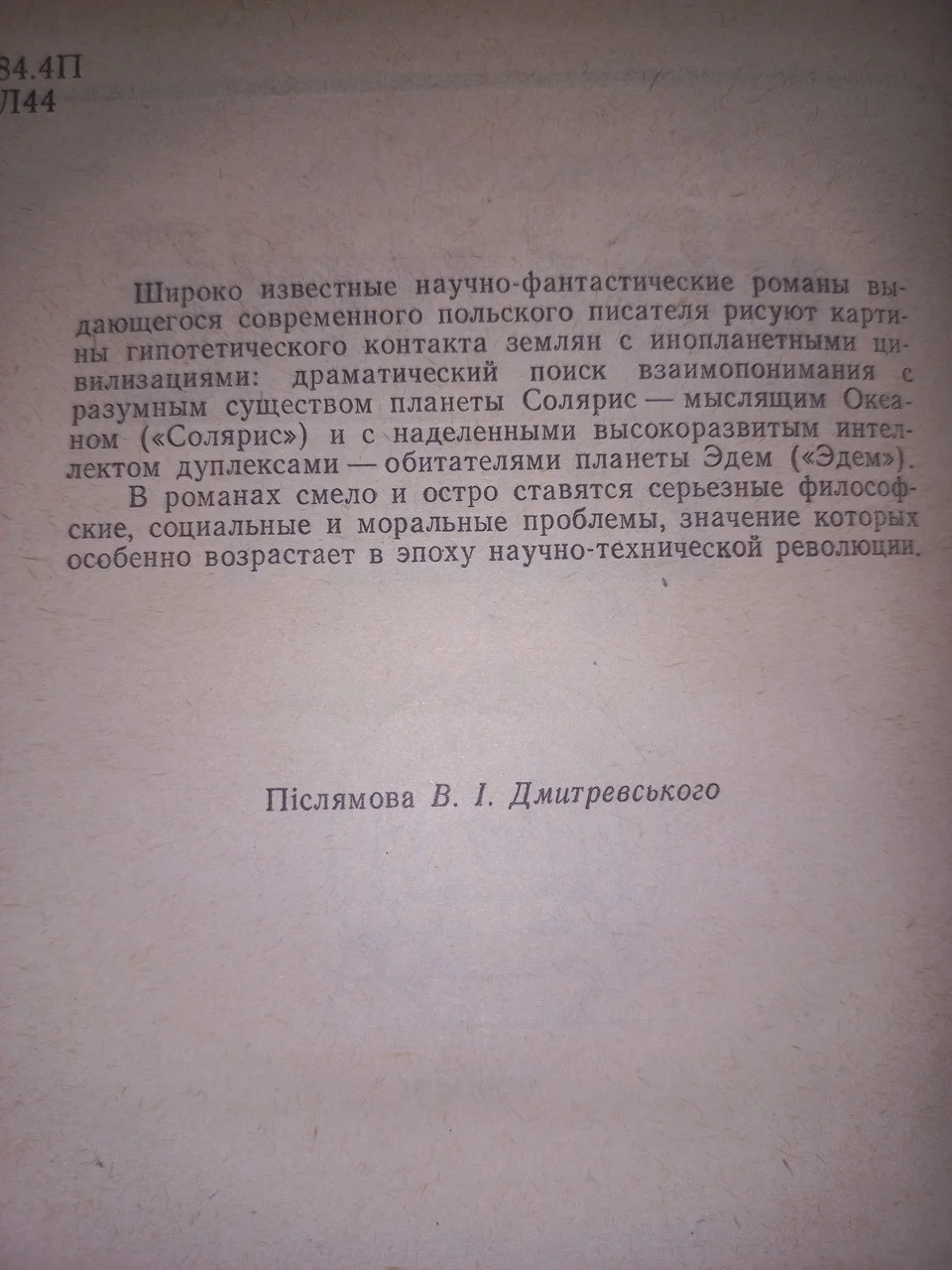 84.4П
Л44

Широко известные научно-фантастические романы выдающегося современного польского писателя рисуют картины гипотетического контакта землян с инопланетными цивилизациями: драматический поиск взаимопонимания с разумным существом планеты Солярис — мыслящим Океаном («Солярис») и с наделенными высокоразвитым интеллектом дуплексами — обитателями планеты Эдем («Эдем»).

В романах смело и остро ставятся серьезные философские, социальные и моральные проблемы, значение которых особенно возрастает в эпоху научно-технической революции.

Післямова В. І. Дмитревського